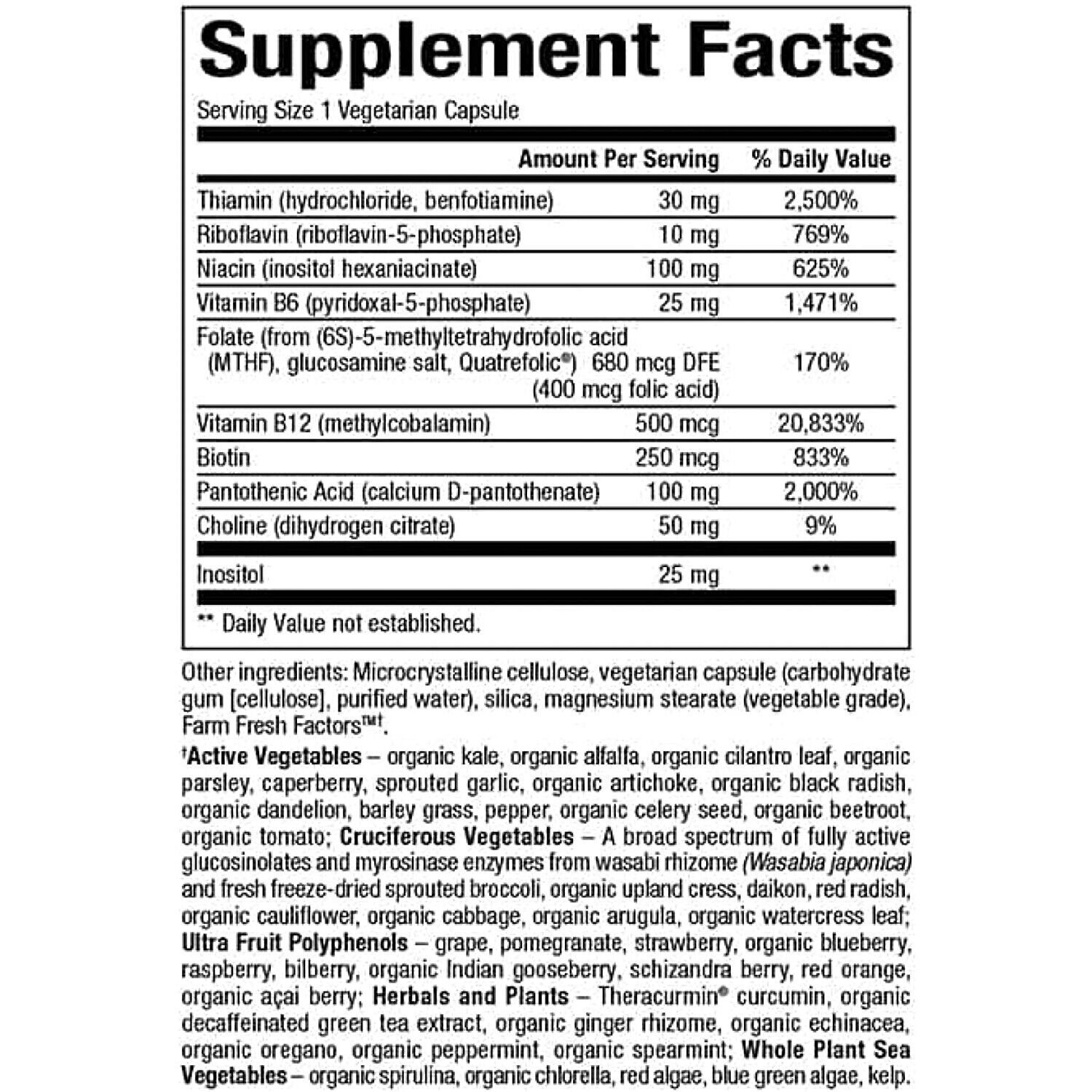 Supplement Facts

Serving Size 1 Vegetarian Capsule

| | Amount Per Serving | % Daily Value |
|---|---|---|
| Thiamin (hydrochloride, benfotiamine) | 30 mg | 2,500% |
| Riboflavin (riboflavin-5-phosphate) | 10 mg | 769% |
| Niacin (inositol hexaniacinate) | 100 mg | 625% |
| Vitamin B6 (pyridoxal-5-phosphate) | 25 mg | 1,471% |
| Folate (from (6S)-5-methyltetrahydrofolic acid (MTHF), glucosamine salt, Quatrefolic®) | 680 mcg DFE (400 mcg folic acid) | 170% |
| Vitamin B12 (methylcobalamin) | 500 mcg | 20,833% |
| Biotin | 250 mcg | 833% |
| Pantothenic Acid (calcium D-pantothenate) | 100 mg | 2,000% |
| Choline (dihydrogen citrate) | 50 mg | 9% |
| Inositol | 25 mg | ** |

** Daily Value not established.

Other ingredients: Microcrystalline cellulose, vegetarian capsule (carbohydrate gum [cellulose], purified water), silica, magnesium stearate (vegetable grade), Farm Fresh Factors™†.

†Active Vegetables – organic kale, organic alfalfa, organic cilantro leaf, organic parsley, caperberry, sprouted garlic, organic artichoke, organic black radish, organic dandelion, barley grass, pepper, organic celery seed, organic beetroot, organic tomato; Cruciferous Vegetables – A broad spectrum of fully active glucosinolates and myrosinase enzymes from wasabi rhizome (Wasabia japonica) and fresh freeze-dried sprouted broccoli, organic upland cress, daikon, red radish, organic cauliflower, organic cabbage, organic arugula, organic watercress leaf; Ultra Fruit Polyphenols – grape, pomegranate, strawberry, organic blueberry, raspberry, bilberry, organic Indian gooseberry, schizandra berry, red orange, organic açai berry; Herbals and Plants – Theracurmin® curcumin, organic decaffeinated green tea extract, organic ginger rhizome, organic echinacea, organic oregano, organic peppermint, organic spearmint; Whole Plant Sea Vegetables – organic spirulina, organic chlorella, red algae, blue green algae, kelp.